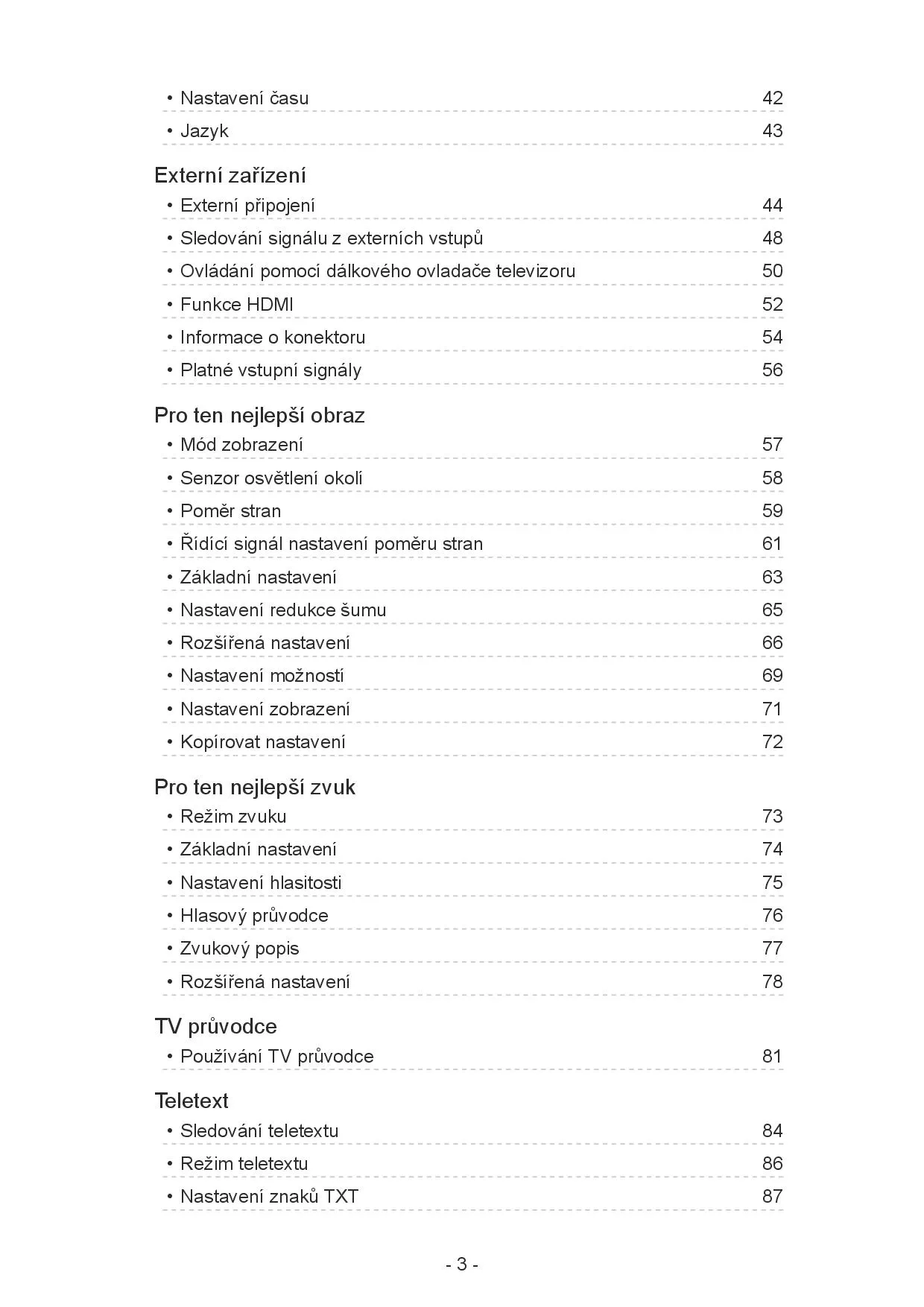 • Nastavení času 42
• Jazyk 43

Externí zařízení
• Externí připojení 44
• Sledování signálu z externích vstupů 48
• Ovládání pomocí dálkového ovladače televizoru 50
• Funkce HDMI 52
• Informace o konektoru 54
• Platné vstupní signály 56

Pro ten nejlepší obraz
• Mód zobrazení 57
• Senzor osvětlení okolí 58
• Poměr stran 59
• Řídící signál nastavení poměru stran 61
• Základní nastavení 63
• Nastavení redukce šumu 65
• Rozšířená nastavení 66
• Nastavení možností 69
• Nastavení zobrazení 71
• Kopírovat nastavení 72

Pro ten nejlepší zvuk
• Režim zvuku 73
• Základní nastavení 74
• Nastavení hlasitosti 75
• Hlasový průvodce 76
• Zvukový popis 77
• Rozšířená nastavení 78

TV průvodce
• Používání TV průvodce 81

Teletext
• Sledování teletextu 84
• Režim teletextu 86
• Nastavení znaků TXT 87

- 3 -